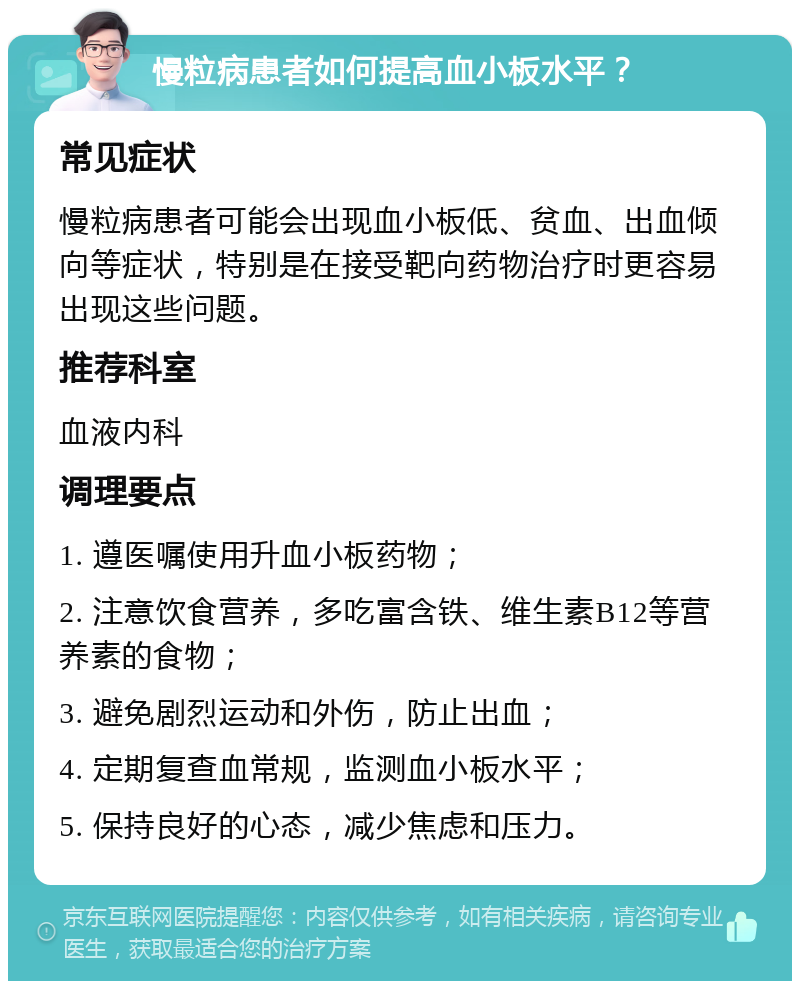 慢粒病患者如何提高血小板水平？

常见症状

慢粒病患者可能会出现血小板低、贫血、出血倾向等症状，特别是在接受靶向药物治疗时更容易出现这些问题。

推荐科室

血液内科

调理要点

1. 遵医嘱使用升血小板药物；

2. 注意饮食营养，多吃富含铁、维生素B12等营养素的食物；

3. 避免剧烈运动和外伤，防止出血；

4. 定期复查血常规，监测血小板水平；

5. 保持良好的心态，减少焦虑和压力。

京东互联网医院提醒您：内容仅供参考，如有相关疾病，请咨询专业医生，获取最适合您的治疗方案